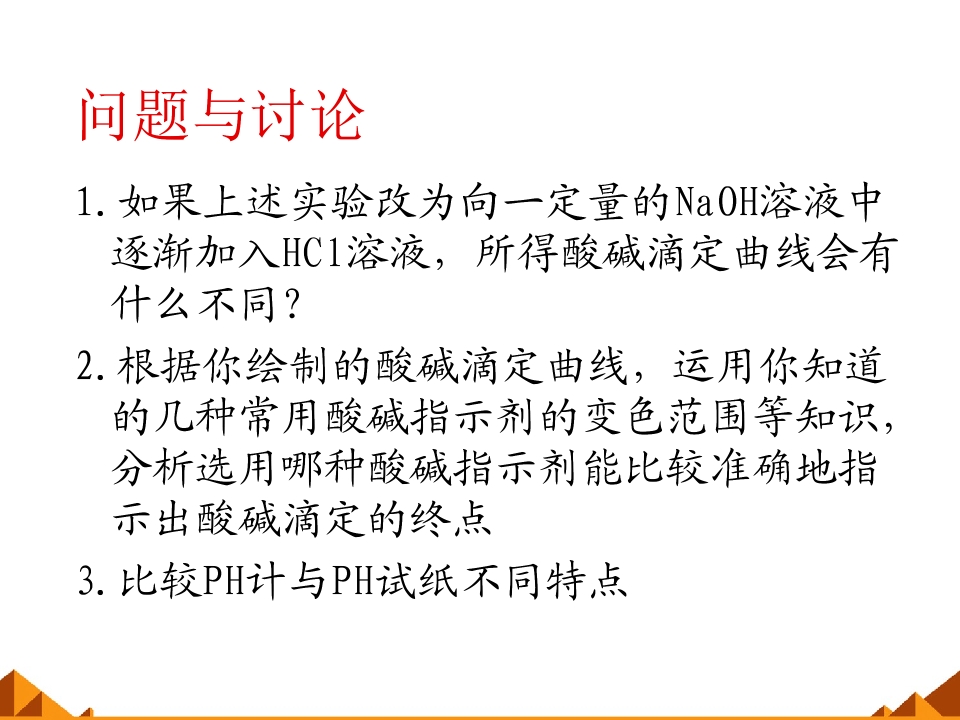 问题与讨论

1.如果上述实验改为向一定量的NaOH溶液中逐渐加入HCl溶液，所得酸碱滴定曲线会有什么不同？

2.根据你绘制的酸碱滴定曲线，运用你知道的几种常用酸碱指示剂的变色范围等知识，分析选用哪种酸碱指示剂能比较准确地指示出酸碱滴定的终点

3.比较PH计与PH试纸不同特点